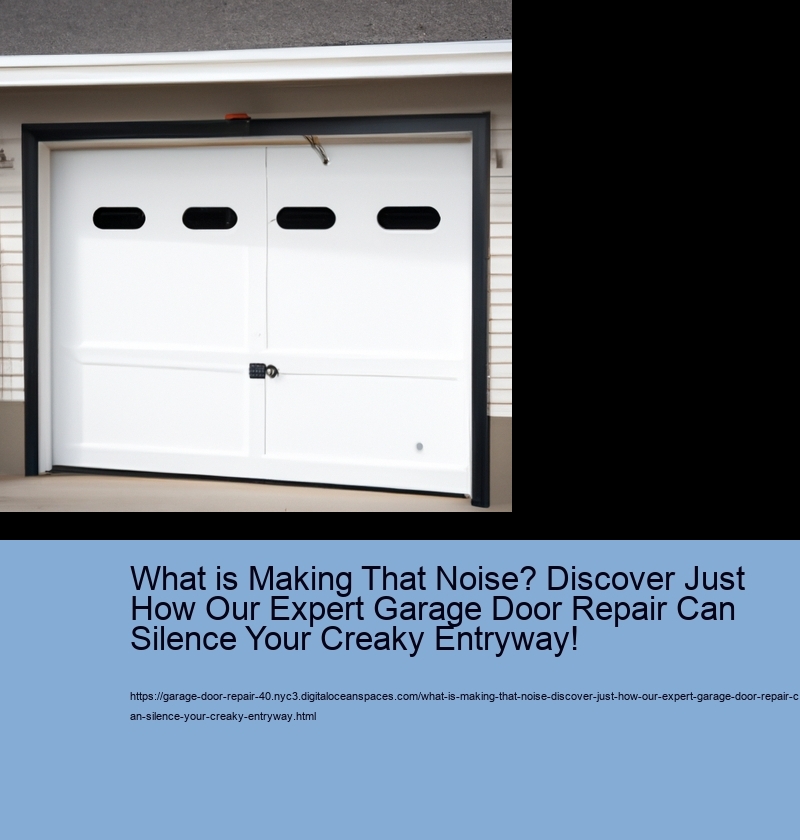 What is Making That Noise? Discover Just How Our Expert Garage Door Repair Can Silence Your Creaky Entryway!

https://garage-door-repair-40.nyc3.digitaloceanspaces.com/what-is-making-that-noise-discover-just-how-our-expert-garage-door-repair-can-silence-your-creaky-entryway.html